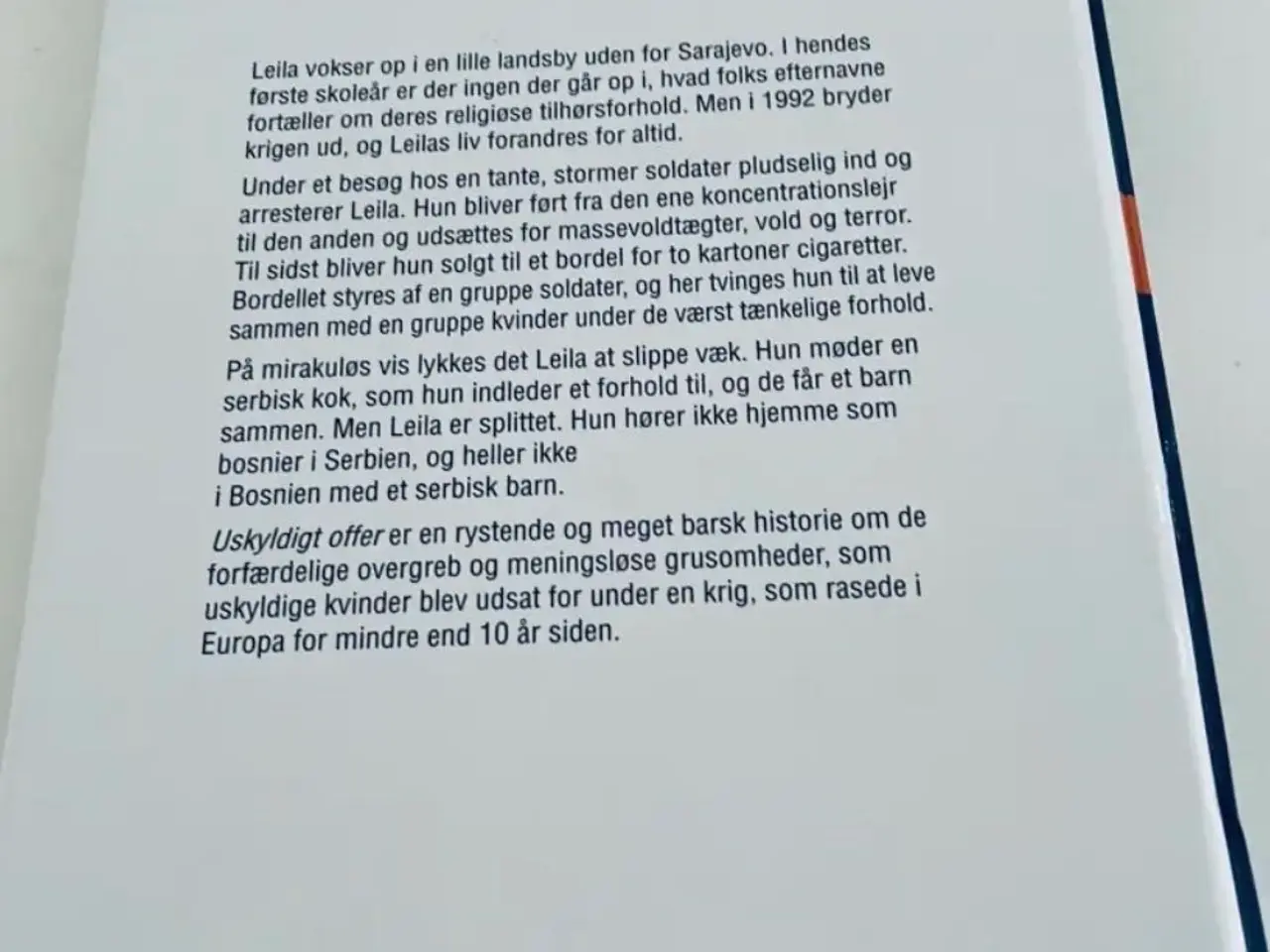 Leila vokser op i en lille landsby uden for Sarajevo. I hendes første skoleår er der ingen der går op i, hvad folks efternavne fortæller om deres religiøse tilhørsforhold. Men i 1992 bryder krigen ud, og Leilas liv forandres for altid.

Under et besøg hos en tante, stormer soldater pludselig ind og arresterer Leila. Hun bliver ført fra den ene koncentrationslejr til den anden og udsættes for massevoldtægter, vold og terror. Til sidst bliver hun solgt til et bordel for to kartoner cigaretter. Bordellet styres af en gruppe soldater, og her tvinges hun til at leve sammen med en gruppe kvinder under de værst tænkelige forhold.

På mirakuløs vis lykkes det Leila at slippe væk. Hun møder en serbisk kok, som hun indleder et forhold til, og de får et barn sammen. Men Leila er splittet. Hun hører ikke hjemme som bosnier i Serbien, og heller ikke
i Bosnien med et serbisk barn.

Uskyldigt offer er en rystende og meget barsk historie om de forfærdelige overgreb og meningsløse grusomheder, som uskyldige kvinder blev udsat for under en krig, som rasede i Europa for mindre end 10 år siden.